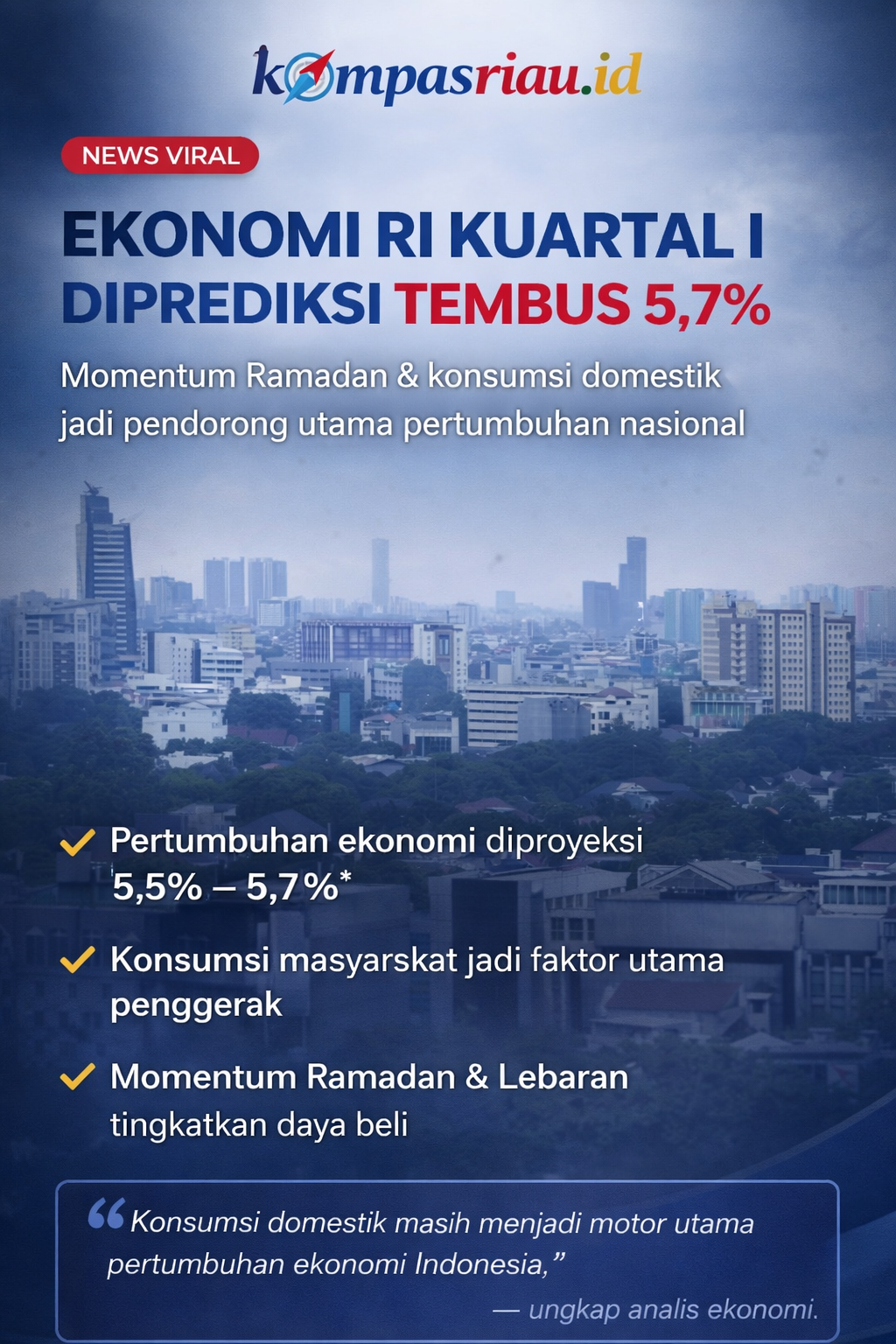 kompasriau.id

NEWS VIRAL

EKONOMI RI KUARTAL I DIPREDIKSI TEMBUS 5,7%

Momentum Ramadan & konsumsi domestik jadi pendorong utama pertumbuhan nasional

Pertumbuhan ekonomi diproyeksi 5,5% – 5,7%*

Konsumsi masyarskat jadi faktor utama penggerak

Momentum Ramadan & Lebaran tingkatkan daya beli

“Konsumsi domestik masih menjadi motor utama pertumbuhan ekonomi Indonesia,”

— ungkap analis ekonomi.